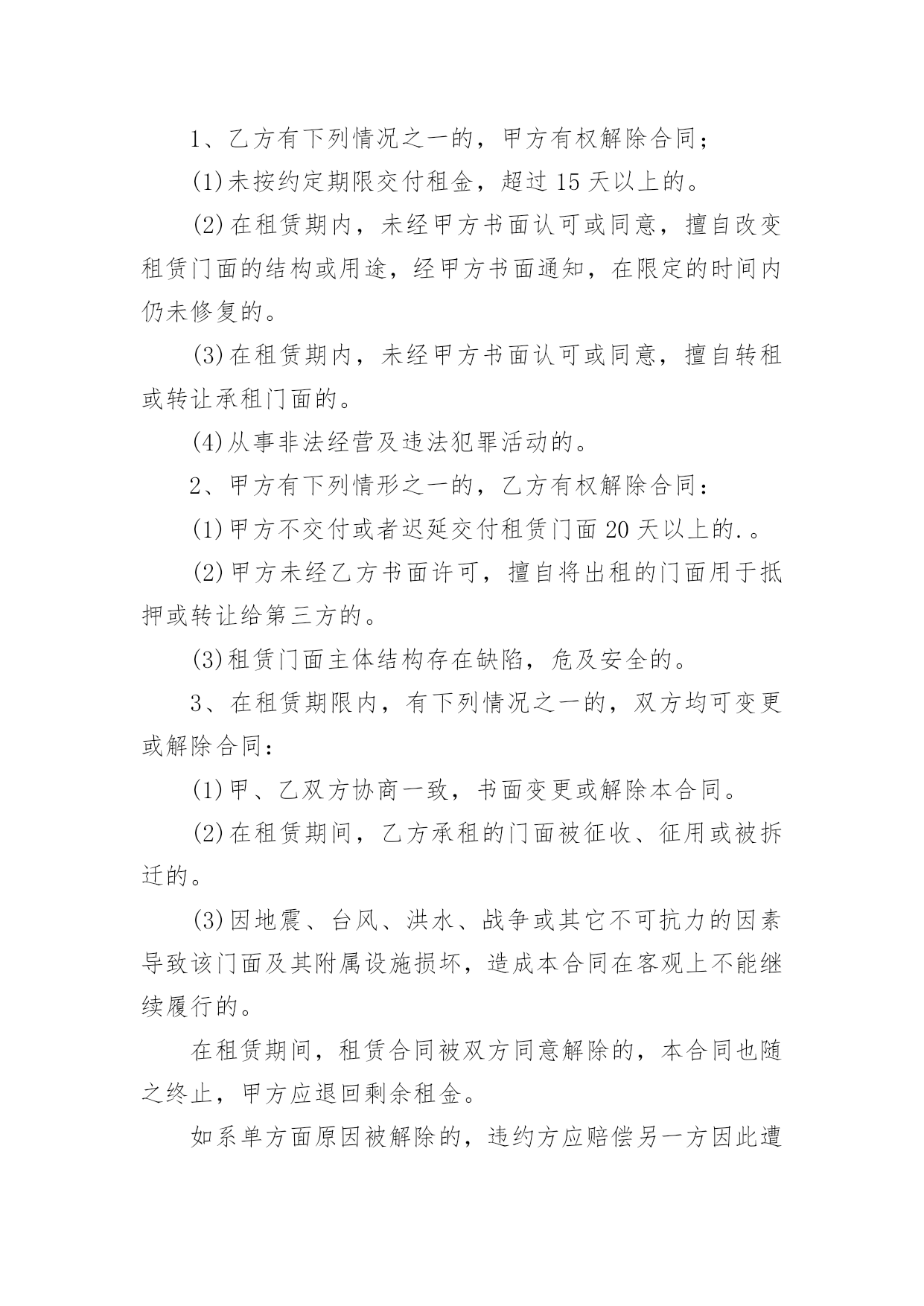 1、乙方有下列情况之一的，甲方有权解除合同；

(1)未按约定期限交付租金，超过 15 天以上的。

(2)在租赁期内，未经甲方书面认可或同意，擅自改变租赁门面的结构或用途，经甲方书面通知，在限定的时间内仍未修复的。

(3)在租赁期内，未经甲方书面认可或同意，擅自转租或转让承租门面的。

(4)从事非法经营及违法犯罪活动的。

2、甲方有下列情形之一的，乙方有权解除合同：

(1)甲方不交付或者迟延交付租赁门面 20 天以上的.。

(2)甲方未经乙方书面许可，擅自将出租的门面用于抵押或转让给第三方的。

(3)租赁门面主体结构存在缺陷，危及安全的。

3、在租赁期限内，有下列情况之一的，双方均可变更或解除合同：

(1)甲、乙双方协商一致，书面变更或解除本合同。

(2)在租赁期间，乙方承租的门面被征收、征用或被拆迁的。

(3)因地震、台风、洪水、战争或其它不可抗力的因素导致该门面及其附属设施损坏，造成本合同在客观上不能继续履行的。

在租赁期间，租赁合同被双方同意解除的，本合同也随之终止，甲方应退回剩余租金。

如系单方面原因被解除的，违约方应赔偿另一方因此遭